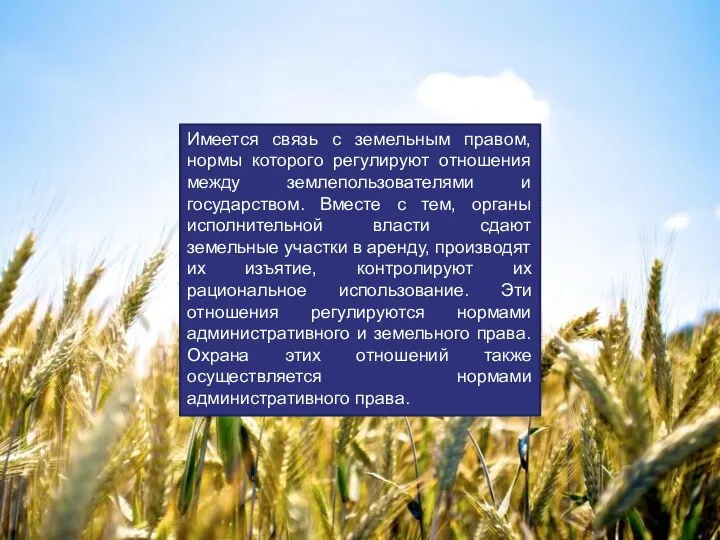 Имеется связь с земельным правом, нормы которого регулируют отношения между землепользователями и государством. Вместе с тем, органы исполнительной власти сдают земельные участки в аренду, производят их изъятие, контролируют их рациональное использование. Эти отношения регулируются нормами административного и земельного права. Охрана этих отношений также осуществляется нормами административного права.